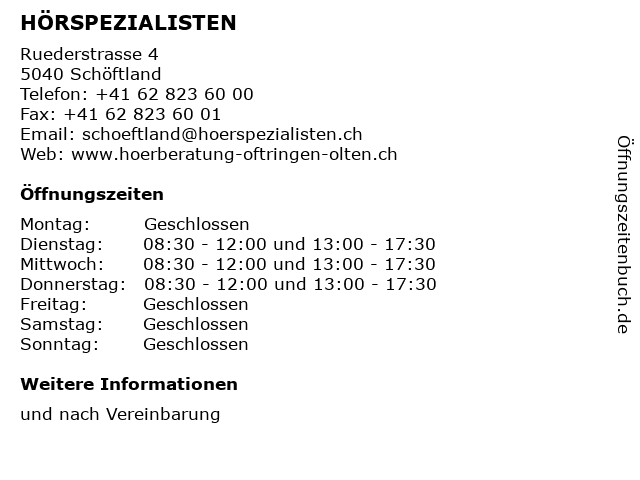 HÖRSPEZIALISTEN

Ruederstrasse 4
5040 Schöftland
Telefon: +41 62 823 60 00
Fax: +41 62 823 60 01
Email: schoeftland@hoerspezialisten.ch
Web: www.hoerberatung-oftringen-olten.ch

Öffnungszeiten

| | |
|---|---|
| Montag: | Geschlossen |
| Dienstag: | 08:30 - 12:00 und 13:00 - 17:30 |
| Mittwoch: | 08:30 - 12:00 und 13:00 - 17:30 |
| Donnerstag: | 08:30 - 12:00 und 13:00 - 17:30 |
| Freitag: | Geschlossen |
| Samstag: | Geschlossen |
| Sonntag: | Geschlossen |

Weitere Informationen

und nach Vereinbarung

Öffnungszeitenbuch.de